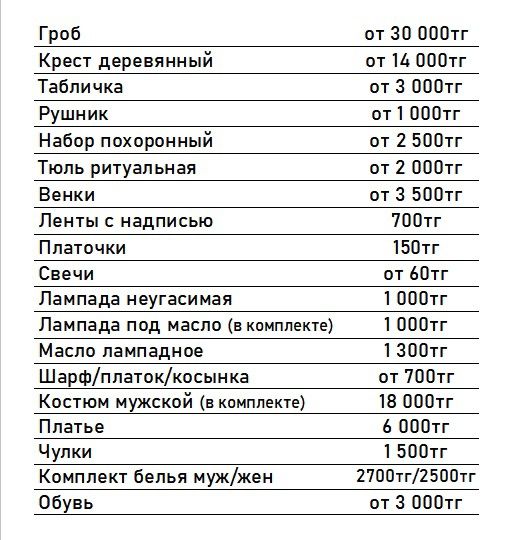 | | |
|---|---|
| Гроб | от 30 000тг |
| Крест деревянный | от 14 000тг |
| Табличка | от 3 000тг |
| Рушник | от 1 000тг |
| Набор похоронный | от 2 500тг |
| Тюль ритуальная | от 2 000тг |
| Венки | от 3 500тг |
| Ленты с надписью | 700тг |
| Платочки | 150тг |
| Свечи | от 60тг |
| Лампада неугасимая | 1 000тг |
| Лампада под масло (в комплекте) | 1 000тг |
| Масло лампадное | 1 300тг |
| Шарф/платок/косынка | от 700тг |
| Костюм мужской (в комплекте) | 18 000тг |
| Платье | 6 000тг |
| Чулки | 1 500тг |
| Комплект белья муж/жен | 2700тг/2500тг |
| Обувь | от 3 000тг |